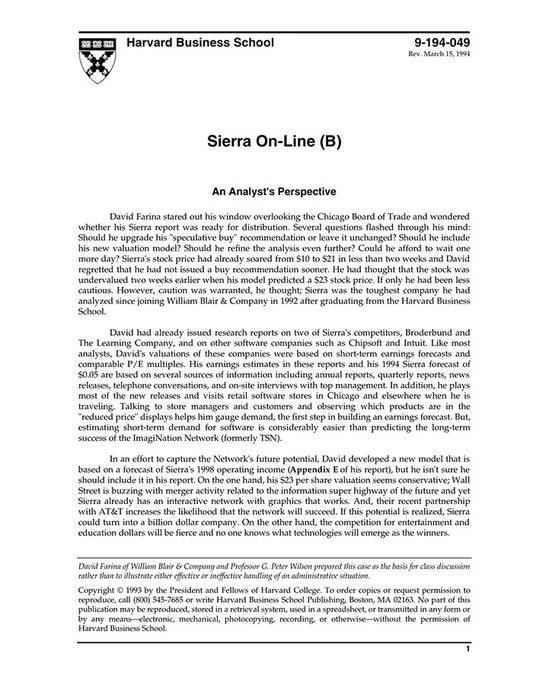 Harvard Business School

9-194-049
Rev. March 15, 1994

Sierra On-Line (B)

An Analyst's Perspective

David Farina stared out his window overlooking the Chicago Board of Trade and wondered whether his Sierra report was ready for distribution. Several questions flashed through his mind: Should he upgrade his "speculative buy" recommendation or leave it unchanged? Should he include his new valuation model? Should he refine the analysis even further? Could he afford to wait one more day? Sierra's stock price had already soared from $10 to $21 in less than two weeks and David regretted that he had not issued a buy recommendation sooner. He had thought that the stock was undervalued two weeks earlier when his model predicted a $23 stock price. If only he had been less cautious. However, caution was warranted, he thought; Sierra was the toughest company he had analyzed since joining William Blair & Company in 1992 after graduating from the Harvard Business School.

David had already issued research reports on two of Sierra's competitors, Broderbund and The Learning Company, and on other software companies such as Chipsoft and Intuit. Like most analysts, David's valuations of these companies were based on short-term earnings forecasts and comparable P/E multiples. His earnings estimates in these reports and his 1994 Sierra forecast of $0.05 are based on several sources of information including annual reports, quarterly reports, news releases, telephone conversations, and on-site interviews with top management. In addition, he plays most of the new releases and visits retail software stores in Chicago and elsewhere when he is traveling. Talking to store managers and customers and observing which products are in the "reduced price" displays helps him gauge demand, the first step in building an earnings forecast. But, estimating short-term demand for software is considerably easier than predicting the long-term success of the ImagiNation Network (formerly TSN).

In an effort to capture the Network's future potential, David developed a new model that is based on a forecast of Sierra's 1998 operating income (Appendix E of his report), but he isn't sure he should include it in his report. On the one hand, his $23 per share valuation seems conservative; Wall Street is buzzing with merger activity related to the information super highway of the future and yet Sierra already has an interactive network with graphics that works. And, their recent partnership with AT&T increases the likelihood that the network will succeed. If this potential is realized, Sierra could turn into a billion dollar company. On the other hand, the competition for entertainment and education dollars will be fierce and no one knows what technologies will emerge as the winners.

David Farina of William Blair & Company and Professor G. Peter Wilson prepared this case as the basis for class discussion rather than to illustrate either effective or ineffective handling of an administrative situation.

Copyright © 1993 by the President and Fellows of Harvard College. To order copies or request permission to reproduce, call (800) 545-7685 or write Harvard Business School Publishing, Boston, MA 02163. No part of this publication may be reproduced, stored in a retrieval system, used in a spreadsheet, or transmitted in any form or by any means—electronic, mechanical, photocopying, recording, or otherwise—without the permission of Harvard Business School.

1